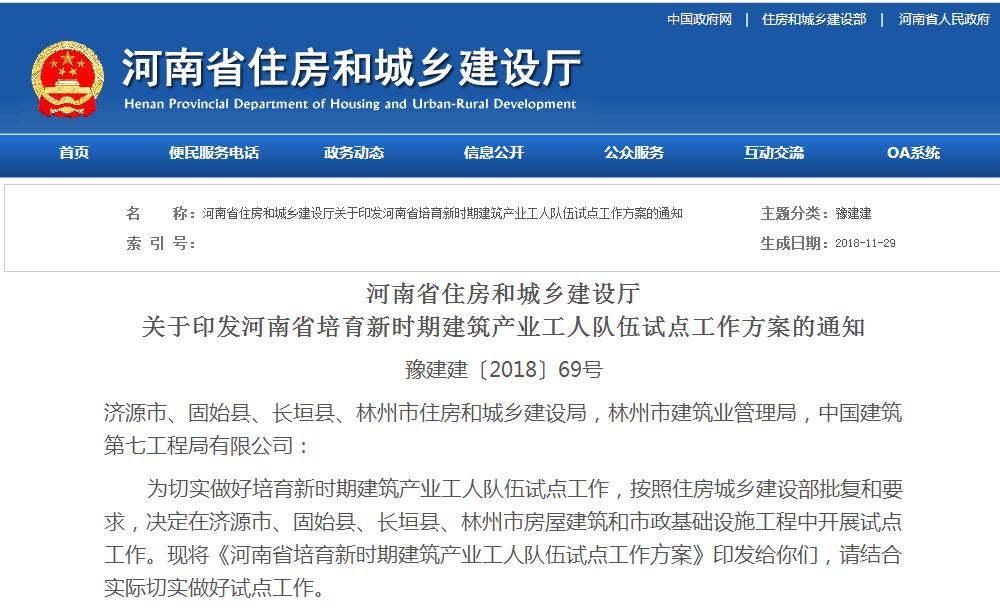 中国政府网 | 住房和城乡建设部 | 河南省人民政府

河南省住房和城乡建设厅
Henan Provincial Department of Housing and Urban-Rural Development

首页 便民服务电话 政务动态 信息公开 公众服务 互动交流 OA系统

名 称：河南省住房和城乡建设厅关于印发河南省培育新时期建筑产业工人队伍试点工作方案的通知
主题分类：豫建建
索 引 号：
生成日期：2018-11-29

河南省住房和城乡建设厅
关于印发河南省培育新时期建筑产业工人队伍试点工作方案的通知
豫建建〔2018〕69号

济源市、固始县、长垣县、林州市住房和城乡建设局，林州市建筑业管理局，中国建筑第七工程局有限公司：

为切实做好培育新时期建筑产业工人队伍试点工作，按照住房城乡建设部批复和要求，决定在济源市、固始县、长垣县、林州市房屋建筑和市政基础设施工程中开展试点工作。现将《河南省培育新时期建筑产业工人队伍试点工作方案》印发给你们，请结合实际切实做好试点工作。